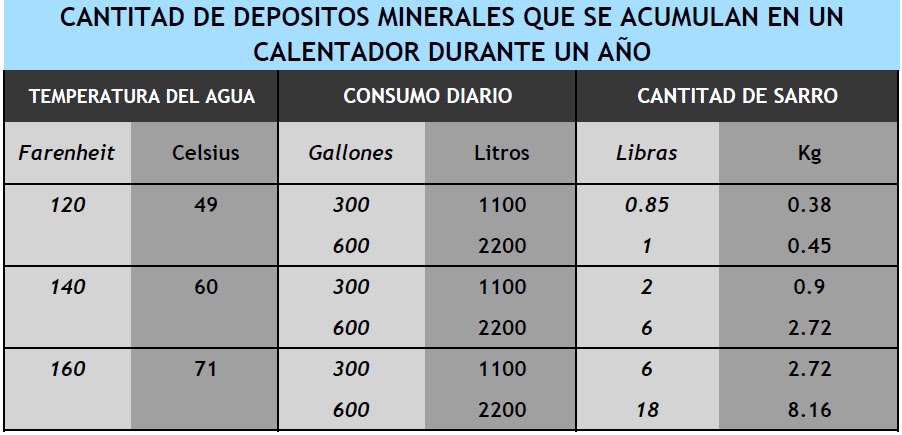 CANTITAD DE DEPOSITOS MINERALES QUE SE ACUMULAN EN UN CALENTADOR DURANTE UN AÑO

| TEMPERATURA DEL AGUA | | CONSUMO DIARIO | | CANTITAD DE SARRO | |
|---|---|---|---|---|---|
| Farenheit | Celsius | Gallones | Litros | Libras | Kg |
| 120 | 49 | 300 | 1100 | 0.85 | 0.38 |
| | | 600 | 2200 | 1 | 0.45 |
| 140 | 60 | 300 | 1100 | 2 | 0.9 |
| | | 600 | 2200 | 6 | 2.72 |
| 160 | 71 | 300 | 1100 | 6 | 2.72 |
| | | 600 | 2200 | 18 | 8.16 |